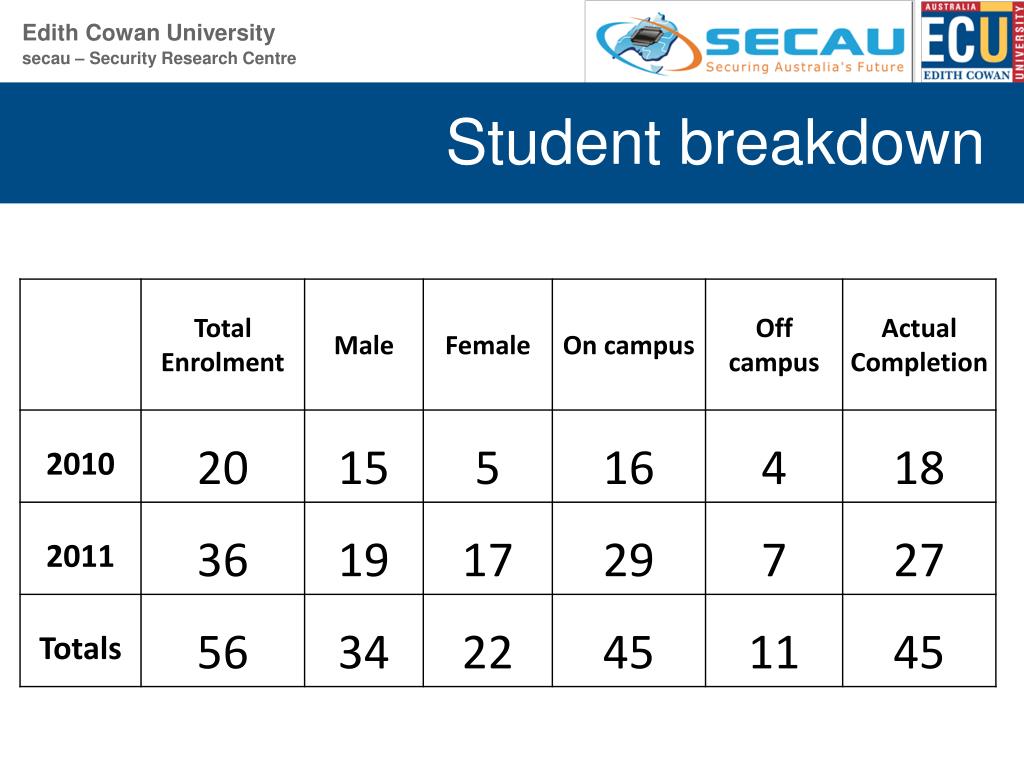 Edith Cowan University
secau – Security Research Centre

SECAU
Securing Australia's Future

AUSTRALIA
ECU
EDITH COWAN
UNIVERSITY

Student breakdown

| | Total Enrolment | Male | Female | On campus | Off campus | Actual Completion |
|---|---|---|---|---|---|---|
| 2010 | 20 | 15 | 5 | 16 | 4 | 18 |
| 2011 | 36 | 19 | 17 | 29 | 7 | 27 |
| Totals | 56 | 34 | 22 | 45 | 11 | 45 |